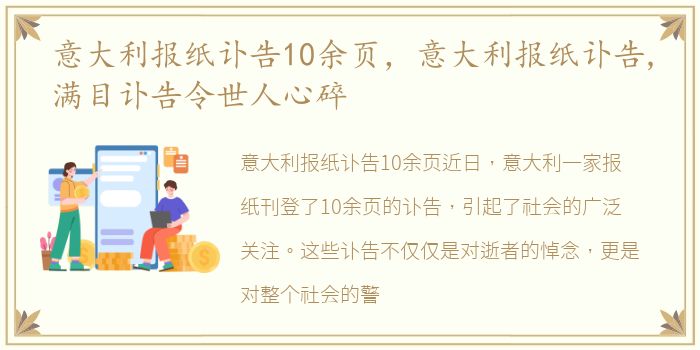 意大利报纸讣告10余页，意大利报纸讣告，满目讣告令世人心碎

意大利报纸讣告10余页近日，意大利一家报纸刊登了10余页的讣告，引起了社会的广泛关注。这些讣告不仅仅是对逝者的悼念，更是对整个社会的警